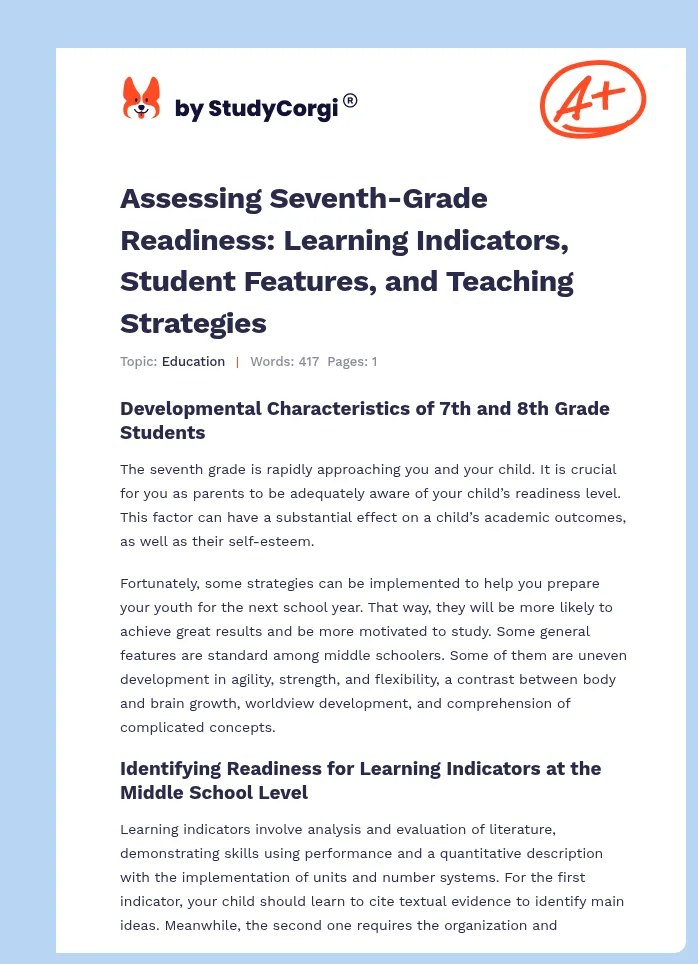 by StudyCorgi®

A+

Assessing Seventh-Grade Readiness: Learning Indicators, Student Features, and Teaching Strategies

Topic: Education | Words: 417 Pages: 1

Developmental Characteristics of 7th and 8th Grade Students

The seventh grade is rapidly approaching you and your child. It is crucial for you as parents to be adequately aware of your child's readiness level. This factor can have a substantial effect on a child's academic outcomes, as well as their self-esteem.

Fortunately, some strategies can be implemented to help you prepare your youth for the next school year. That way, they will be more likely to achieve great results and be more motivated to study. Some general features are standard among middle schoolers. Some of them are uneven development in agility, strength, and flexibility, a contrast between body and brain growth, worldview development, and comprehension of complicated concepts.

Identifying Readiness for Learning Indicators at the Middle School Level

Learning indicators involve analysis and evaluation of literature, demonstrating skills using performance and a quantitative description with the implementation of units and number systems. For the first indicator, your child should learn to cite textual evidence to identify main ideas. Meanwhile, the second one requires the organization and